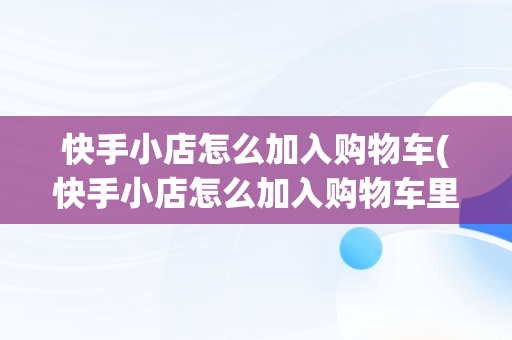 快手小店怎么加入购物车(快手小店怎么加入购物车里